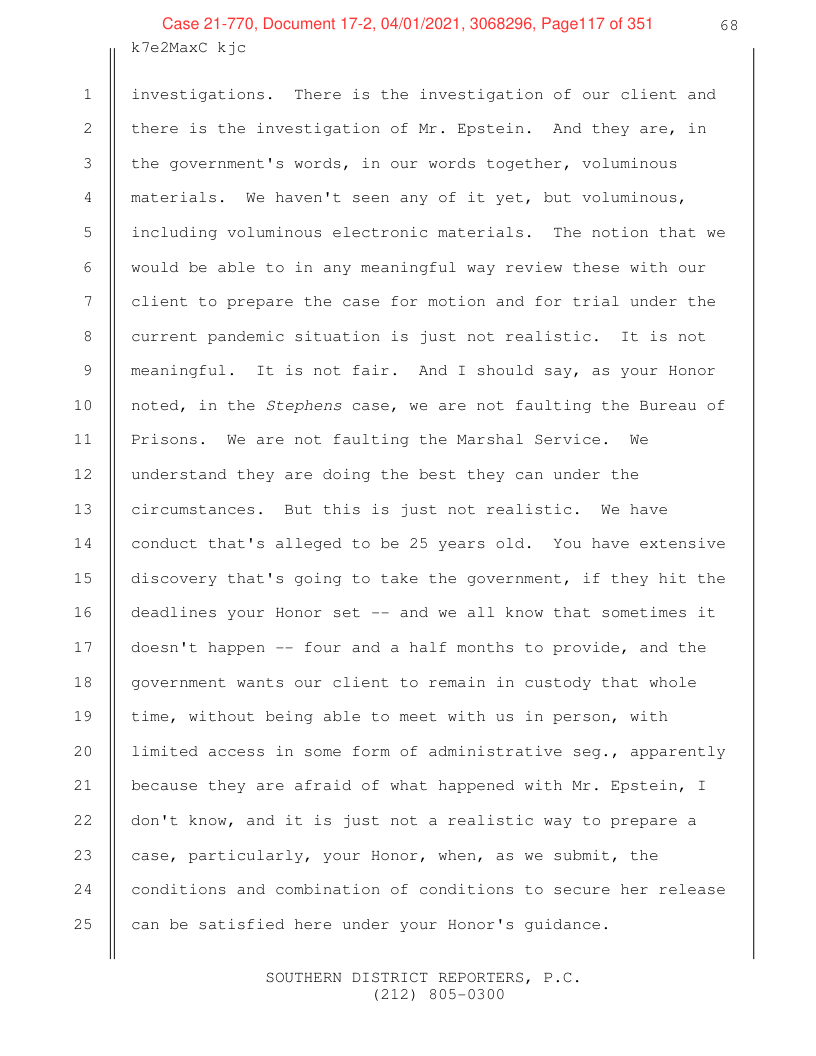 Case 21-770, Document 17-2, 04/01/2021, 3068296, Page117 of 351

68

k7e2MaxC kjc

1 investigations. There is the investigation of our client and
2 there is the investigation of Mr. Epstein. And they are, in
3 the government's words, in our words together, voluminous
4 materials. We haven't seen any of it yet, but voluminous,
5 including voluminous electronic materials. The notion that we
6 would be able to in any meaningful way review these with our
7 client to prepare the case for motion and for trial under the
8 current pandemic situation is just not realistic. It is not
9 meaningful. It is not fair. And I should say, as your Honor
10 noted, in the Stephens case, we are not faulting the Bureau of
11 Prisons. We are not faulting the Marshal Service. We
12 understand they are doing the best they can under the
13 circumstances. But this is just not realistic. We have
14 conduct that's alleged to be 25 years old. You have extensive
15 discovery that's going to take the government, if they hit the
16 deadlines your Honor set -- and we all know that sometimes it
17 doesn't happen -- four and a half months to provide, and the
18 government wants our client to remain in custody that whole
19 time, without being able to meet with us in person, with
20 limited access in some form of administrative seg., apparently
21 because they are afraid of what happened with Mr. Epstein, I
22 don't know, and it is just not a realistic way to prepare a
23 case, particularly, your Honor, when, as we submit, the
24 conditions and combination of conditions to secure her release
25 can be satisfied here under your Honor's guidance.

SOUTHERN DISTRICT REPORTERS, P.C.
(212) 805-0300